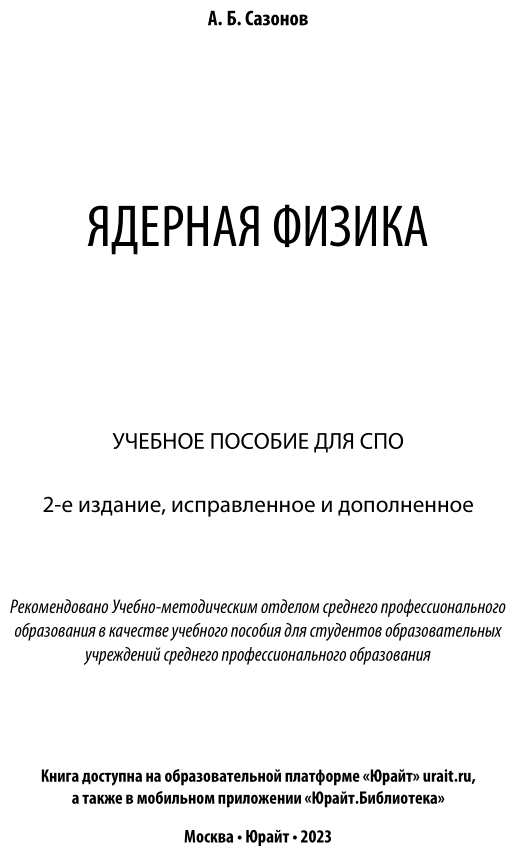 А. Б. Сазонов

ЯДЕРНАЯ ФИЗИКА

УЧЕБНОЕ ПОСОБИЕ ДЛЯ СПО

2-е издание, исправленное и дополненное

Рекомендовано Учебно-методическим отделом среднего профессионального образования в качестве учебного пособия для студентов образовательных учреждений среднего профессионального образования

Книга доступна на образовательной платформе «Юрайт» urait.ru, а также в мобильном приложении «Юрайт.Библиотека»

Москва • Юрайт • 2023